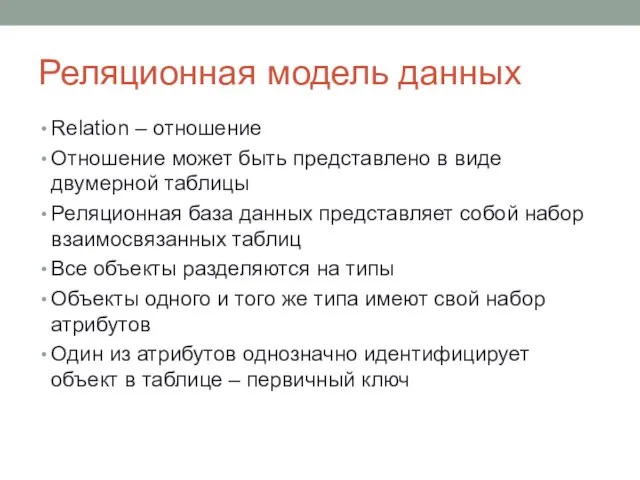 Реляционная модель данных

• Relation – отношение
• Отношение может быть представлено в виде двумерной таблицы
• Реляционная база данных представляет собой набор взаимосвязанных таблиц
• Все объекты разделяются на типы
• Объекты одного и того же типа имеют свой набор атрибутов
• Один из атрибутов однозначно идентифицирует объект в таблице – первичный ключ